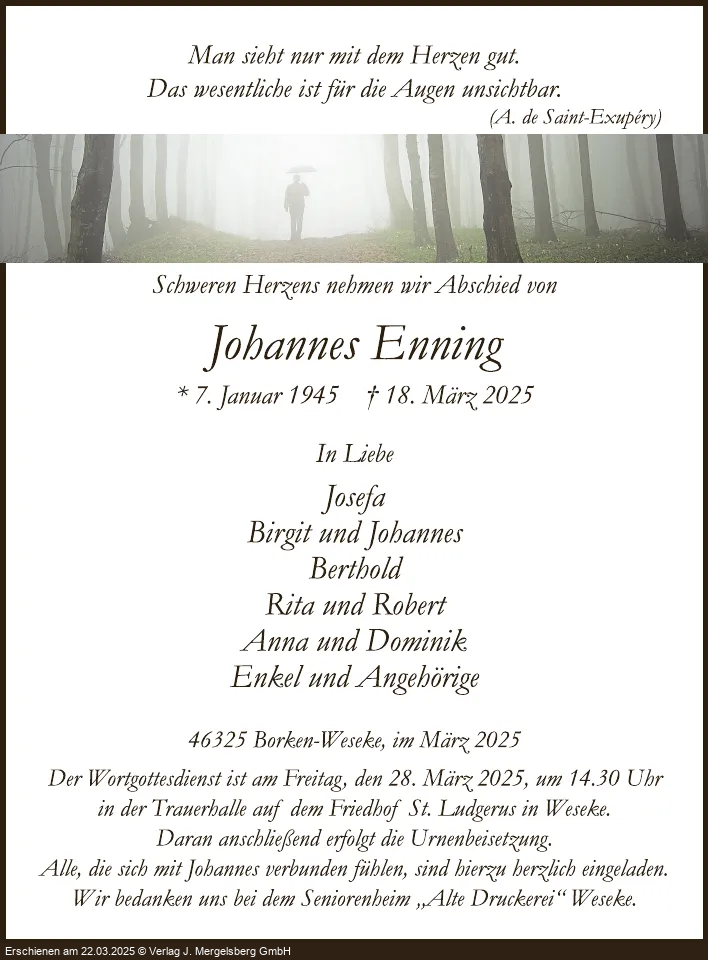 Man sieht nur mit dem Herzen gut.
Das wesentliche ist für die Augen unsichtbar.
(A. de Saint-Exupéry)

Schweren Herzens nehmen wir Abschied von

Johannes Enning

* 7. Januar 1945 † 18. März 2025

In Liebe

Josefa
Birgit und Johannes
Berthold
Rita und Robert
Anna und Dominik
Enkel und Angehörige

46325 Borken-Weseke, im März 2025

Der Wortgottesdienst ist am Freitag, den 28. März 2025, um 14.30 Uhr in der Trauerhalle auf dem Friedhof St. Ludgerus in Weseke.
Daran anschließend erfolgt die Urnenbeisetzung.
Alle, die sich mit Johannes verbunden fühlen, sind hierzu herzlich eingeladen.
Wir bedanken uns bei dem Seniorenheim „Alte Druckerei“ Weseke.

Erschienen am 22.03.2025 © Verlag J. Mergelsberg GmbH